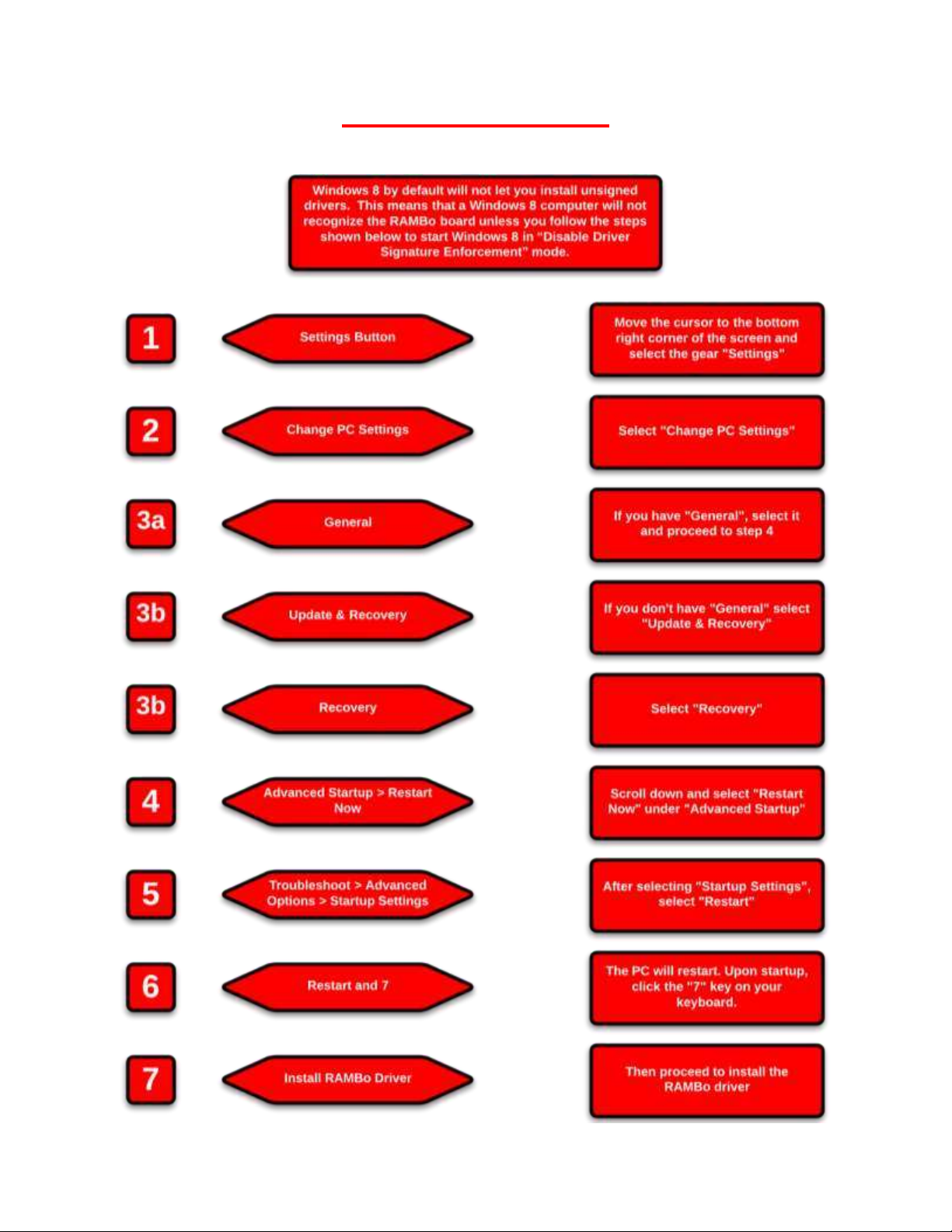 Windows 8 by default will not let you install unsigned drivers. This means that a Windows 8 computer will not recognize the RAMBo board unless you follow the steps shown below to start Windows 8 in "Disable Driver Signature Enforcement" mode.

1

Settings Button

Move the cursor to the bottom right corner of the screen and select the gear "Settings"

2

Change PC Settings

Select "Change PC Settings"

3a

General

If you have "General", select it and proceed to step 4

3b

Update & Recovery

If you don't have "General" select "Update & Recovery"

3b

Recovery

Select "Recovery"

4

Advanced Startup > Restart Now

Scroll down and select "Restart Now" under "Advanced Startup"

5

Troubleshoot > Advanced Options > Startup Settings

After selecting "Startup Settings", select "Restart"

6

Restart and 7

The PC will restart. Upon startup, click the "7" key on your keyboard.

7

Install RAMBo Driver

Then proceed to install the RAMBo driver